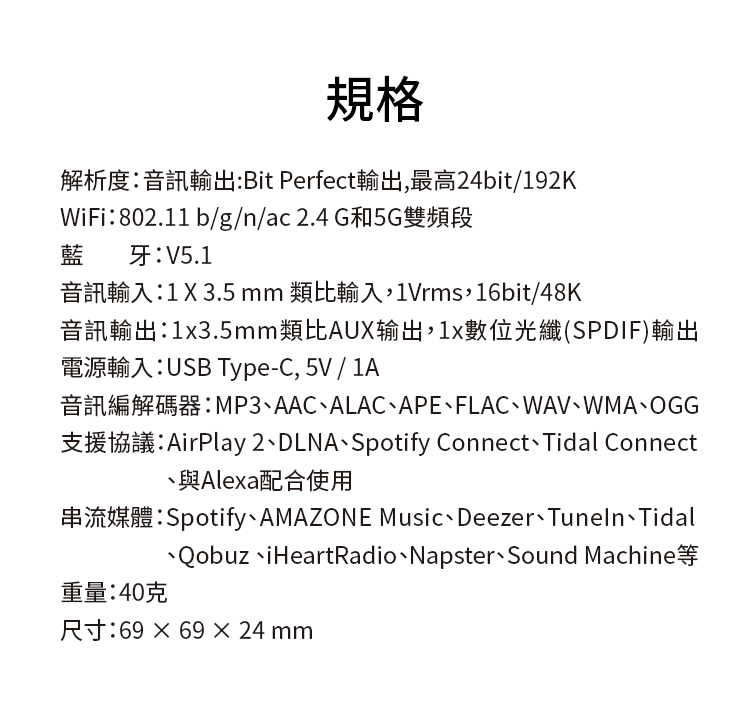 規格

解析度：音訊輸出:Bit Perfect輸出,最高24bit/192K
WiFi：802.11 b/g/n/ac 2.4 G和5G雙頻段
藍　牙：V5.1
音訊輸入：1 X 3.5 mm 類比輸入，1Vrms，16bit/48K
音訊輸出：1x3.5mm類比AUX输出，1x數位光纖(SPDIF)輸出
電源輸入：USB Type-C, 5V / 1A
音訊編解碼器：MP3、AAC、ALAC、APE、FLAC、WAV、WMA、OGG
支援協議：AirPlay 2、DLNA、Spotify Connect、Tidal Connect、與Alexa配合使用
串流媒體：Spotify、AMAZONE Music、Deezer、TuneIn、Tidal、Qobuz 、iHeartRadio、Napster、Sound Machine等
重量：40克
尺寸：69 × 69 × 24 mm